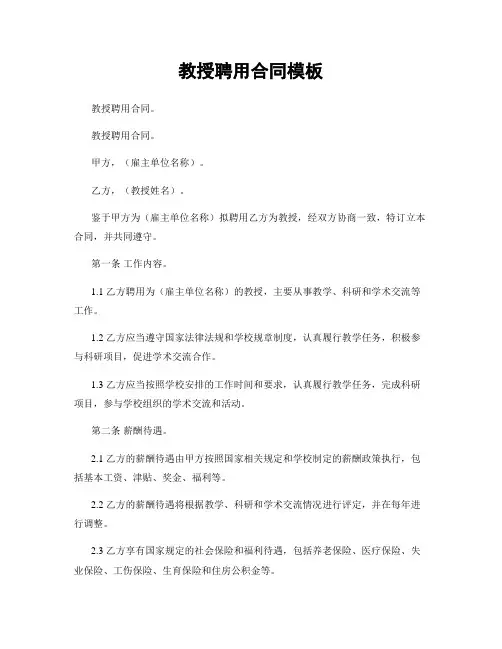 教授聘用合同模板

教授聘用合同。

教授聘用合同。

甲方，（雇主单位名称）。

乙方，（教授姓名）.

鉴于甲方为（雇主单位名称）拟聘用乙方为教授，经双方协商一致，特订立本合同，并共同遵守。

第一条 工作内容。

1.1 乙方聘用为（雇主单位名称）的教授，主要从事教学、科研和学术交流等工作。

1.2 乙方应当遵守国家法律法规和学校规章制度，认真履行教学任务，积极参与科研项目，促进学术交流合作。

1.3 乙方应当按照学校安排的工作时间和要求，认真履行教学任务，完成科研项目，参与学校组织的学术交流和活动。

第二条 薪酬待遇。

2.1 乙方的薪酬待遇由甲方按照国家相关规定和学校制定的薪酬政策执行，包括基本工资、津贴、奖金、福利等。

2.2 乙方的薪酬待遇将根据教学、科研和学术交流情况进行评定，并在每年进行调整。

2.3 乙方享有国家规定的社会保险和福利待遇，包括养老保险、医疗保险、失业保险、工伤保险、生育保险和住房公积金等。